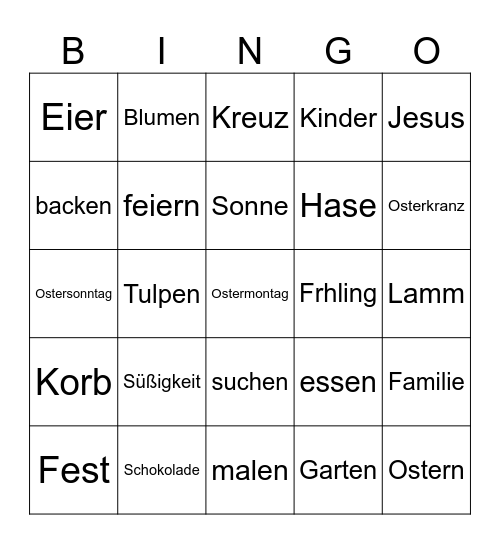 | B | I | N | G | O |
|---|---|---|---|---|
| Eier | Blumen | Kreuz | Kinder | Jesus |
| backen | feiern | Sonne | Hase | Osterkranz |
| Ostersonntag | Tulpen | Ostermontag | Frhling | Lamm |
| Korb | Süßigkeit | suchen | essen | Familie |
| Fest | Schokolade | malen | Garten | Ostern |